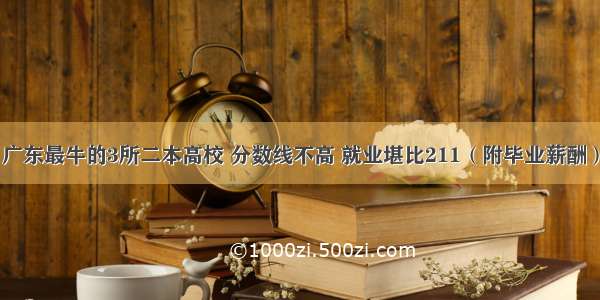 广东最牛的3所二本高校 分数线不高 就业堪比211（附毕业薪酬）

©1000zi.500zi.com